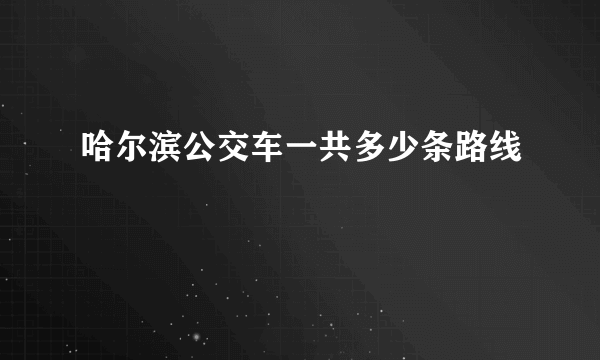 哈尔滨公交车一共多少条路线